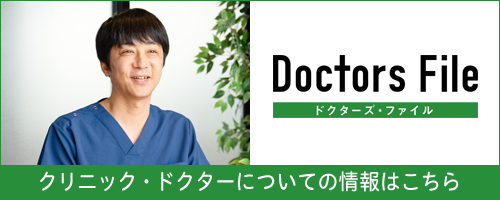 Doctors File
ドクターズ・ファイル

クリニック・ドクターについての情報はこちら